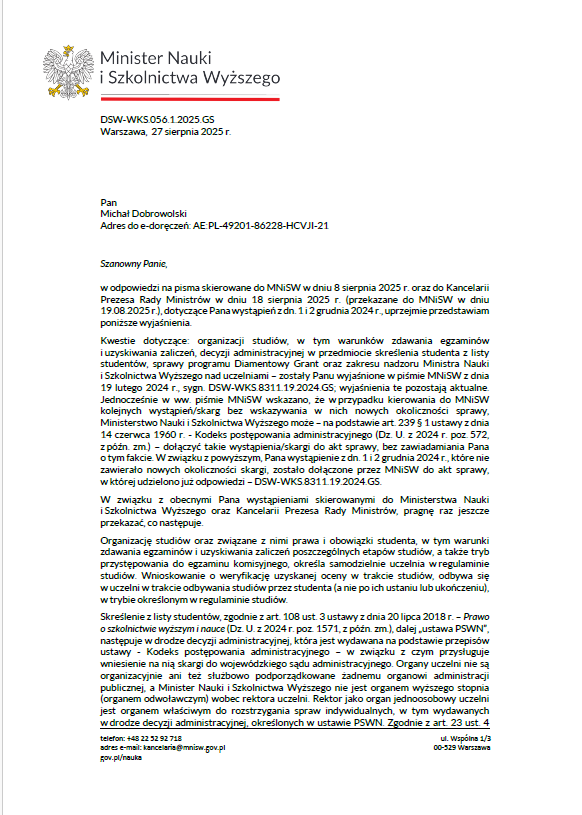 Minister Nauki
i Szkolnictwa Wyższego

DSW-WKS.056.1.2025.GS
Warszawa, 27 sierpnia 2025 r.

Pan
Michał Dobrowolski
Adres do e-doręczeń: AE:PL-49201-86228-HCVJI-21

Szanowny Panie,

w odpowiedzi na pisma skierowane do MNiSW w dniu 8 sierpnia 2025 r. oraz do Kancelarii Prezesa Rady Ministrów w dniu 18 sierpnia 2025 r. (przekazane do MNiSW w dniu 19.08.2025 r.), dotyczące Pana wystąpień z dn. 1 i 2 grudnia 2024 r., uprzejmie przedstawiam poniższe wyjaśnienia.

Kwestie dotyczące: organizacji studiów, w tym warunków zdawania egzaminów i uzyskiwania zaliczeń, decyzji administracyjnej w przedmiocie skreślenia studenta z listy studentów, sprawy programu Diamentowy Grant oraz zakresu nadzoru Ministra Nauki i Szkolnictwa Wyższego nad uczelniami – zostały Panu wyjaśnione w piśmie MNiSW z dnia 19 lutego 2024 r., sygn. DSW-WKS.8311.19.2024.GS; wyjaśnienia te pozostają aktualne. Jednocześnie w ww. piśmie MNiSW wskazano, że w przypadku kierowania do MNiSW kolejnych wystąpień/skarg bez wskazywania w nich nowych okoliczności sprawy, Ministerstwo Nauki i Szkolnictwa Wyższego może – na podstawie art. 239 § 1 ustawy z dnia 14 czerwca 1960 r. - Kodeks postępowania administracyjnego (Dz. U. z 2024 r. poz. 572, z późn. zm.) – dołączyć takie wystąpienia/skargi do akt sprawy, bez zawiadamiania Pana o tym fakcie. W związku z powyższym, Pana wystąpienie z dn. 1 i 2 grudnia 2024 r., które nie zawierało nowych okoliczności skargi, zostało dołączone przez MNiSW do akt sprawy, w której udzielono już odpowiedzi – DSW-WKS.8311.19.2024.GS.

W związku z obecnymi Pana wystąpieniami skierowanymi do Ministerstwa Nauki i Szkolnictwa Wyższego oraz Kancelarii Prezesa Rady Ministrów, pragnę raz jeszcze przekazać, co następuje.

Organizację studiów oraz związane z nimi prawa i obowiązki studenta, w tym warunki zdawania egzaminów i uzyskiwania zaliczeń poszczególnych etapów studiów, a także tryb przystępowania do egzaminu komisyjnego, określa samodzielnie uczelnia w regulaminie studiów. Wnioskowanie o weryfikację uzyskanej oceny w trakcie studiów, odbywa się w uczelni w trakcie odbywania studiów przez studenta (a nie po ich ustaniu lub ukończeniu), w trybie określonym w regulaminie studiów.

Skreślenie z listy studentów, zgodnie z art. 108 ust. 3 ustawy z dnia 20 lipca 2018 r. – Prawo o szkolnictwie wyższym i nauce (Dz. U. z 2024 r. poz. 1571, z późn. zm.), dalej „ustawa PSWN", następuje w drodze decyzji administracyjnej, która jest wydawana na podstawie przepisów ustawy - Kodeks postępowania administracyjnego – w związku z czym przysługuje wniesienie na nią skargi do wojewódzkiego sądu administracyjnego. Organy uczelni nie są organizacyjnie ani też służbowo podporządkowane żadnemu organowi administracji publicznej, a Minister Nauki i Szkolnictwa Wyższego nie jest organem wyższego stopnia (organem odwoławczym) wobec rektora uczelni. Rektor jako organ jednoosobowy uczelni jest organem właściwym do rozstrzygania spraw indywidualnych, w tym wydawanych w drodze decyzji administracyjnej, określonych w ustawie PSWN. Zgodnie z art. 23 ust. 4

telefon: +48 22 52 92 718
adres e-mail: kancelaria@mnisw.gov.pl
gov.pl/nauka

ul. Wspólna 1/3
00-529 Warszawa